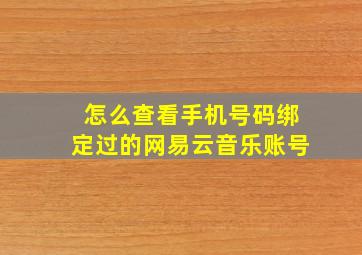 怎么查看手机号码绑定过的网易云音乐账号